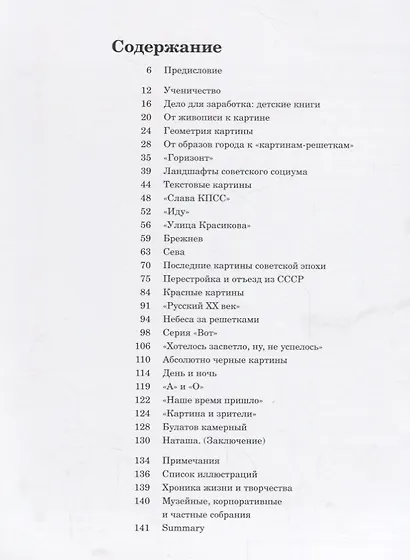 Содержание

6 Предисловие

12 Ученичество
16 Дело для заработка: детские книги
20 От живописи к картине
24 Геометрия картины
28 От образов города к «картинам-решеткам»
35 «Горизонт»
39 Ландшафты советского социума
44 Текстовые картины
48 «Слава КПСС»
52 «Иду»
56 «Улица Красикова»
59 Брежнев
63 Сева
70 Последние картины советской эпохи
75 Перестройка и отъезд из СССР
84 Красные картины
91 «Русский XX век»
94 Небеса за решетками
98 Серия «Вот»
106 «Хотелось засветло, ну, не успелось»
110 Абсолютно черные картины
114 День и ночь
119 «А» и «О»
122 «Наше время пришло»
124 «Картина и зрители»
128 Булатов камерный
130 Наташа. (Заключение)

134 Примечания
136 Список иллюстраций
139 Хроника жизни и творчества
140 Музейные, корпоративные и частные собрания
141 Summary